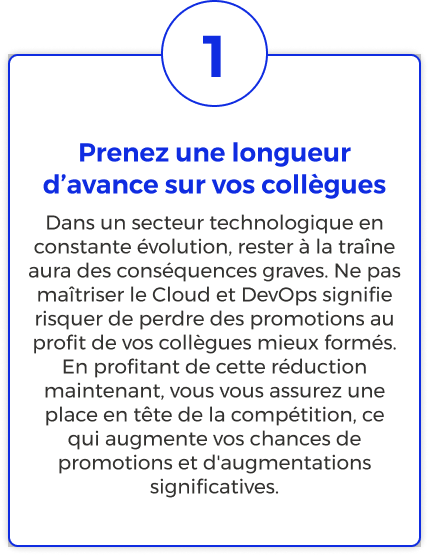 1

Prenez une longueur d’avance sur vos collègues

Dans un secteur technologique en constante évolution, rester à la traîne aura des conséquences graves. Ne pas maîtriser le Cloud et DevOps signifie risquer de perdre des promotions au profit de vos collègues mieux formés. En profitant de cette réduction maintenant, vous vous assurez une place en tête de la compétition, ce qui augmente vos chances de promotions et d'augmentations significatives.